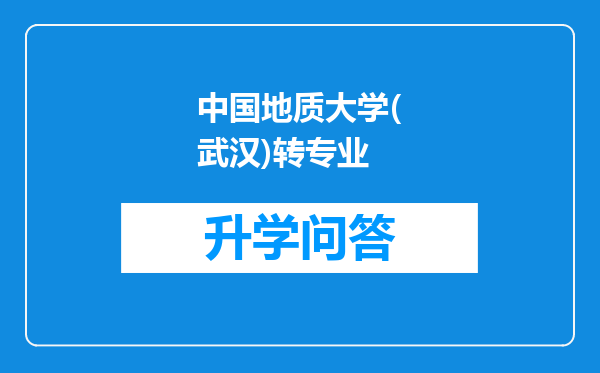 中国地质大学(武汉)转专业

升学问答